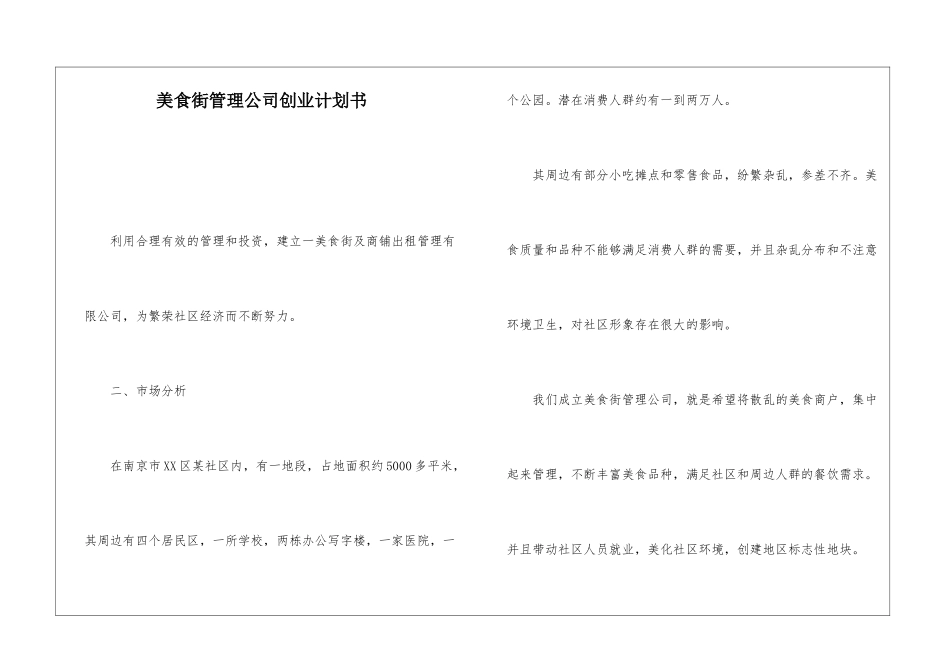 美食街管理公司创业计划书

利用合理有效的管理和投资，建立一美食街及商铺出租管理有限公司，为繁荣社区经济而不断努力。

二、市场分析

在南京市XX区某社区内，有一地段，占地面积约5000多平米，其周边有四个居民区，一所学校，两栋办公写字楼，一家医院，一个公园。潜在消费人群约有一到两万人。

其周边有部分小吃摊点和零售食品，纷繁杂乱，参差不齐。美食质量和品种不能够满足消费人群的需要，并且杂乱分布和不注意环境卫生，对社区形象存在很大的影响。

我们成立美食街管理公司，就是希望将散乱的美食商户，集中起来管理，不断丰富美食品种，满足社区和周边人群的餐饮需求。并且带动社区人员就业，美化社区环境，创建地区标志性地块。